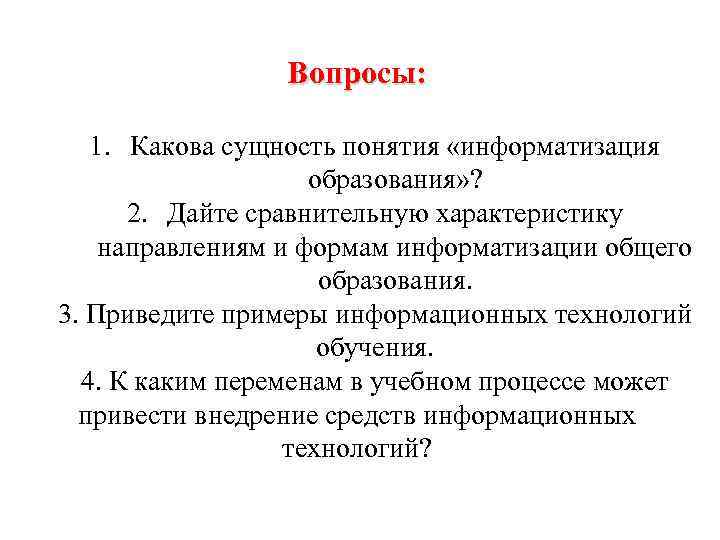 Вопросы:

1. Какова сущность понятия «информатизация образования»?
2. Дайте сравнительную характеристику направлениям и формам информатизации общего образования.
3. Приведите примеры информационных технологий обучения.
4. К каким переменам в учебном процессе может привести внедрение средств информационных технологий?